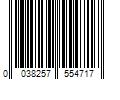 0 038257 554717